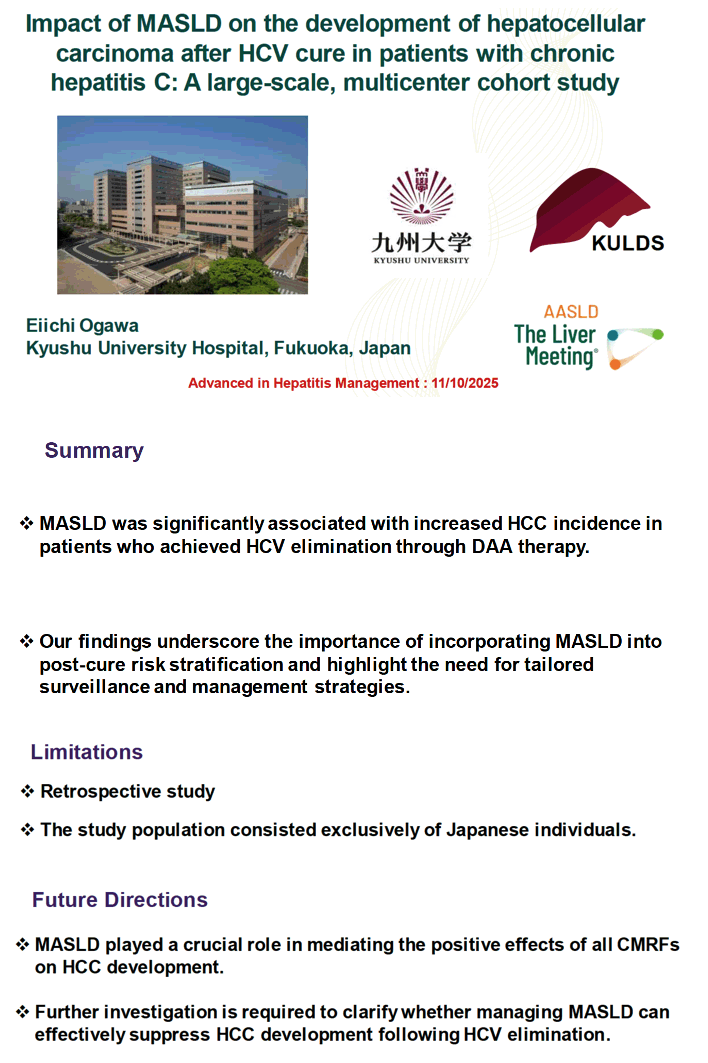 Impact of MASLD on the development of hepatocellular carcinoma after HCV cure in patients with chronic hepatitis C: A large-scale, multicenter cohort study

九州大学
KYUSHU UNIVERSITY

KULDS

Eiichi Ogawa
Kyushu University Hospital, Fukuoka, Japan

AASLD
The Liver Meeting®

Advanced in Hepatitis Management : 11/10/2025

Summary

❖ MASLD was significantly associated with increased HCC incidence in patients who achieved HCV elimination through DAA therapy.

❖ Our findings underscore the importance of incorporating MASLD into post-cure risk stratification and highlight the need for tailored surveillance and management strategies.

Limitations

❖ Retrospective study

❖ The study population consisted exclusively of Japanese individuals.

Future Directions

❖ MASLD played a crucial role in mediating the positive effects of all CMRFs on HCC development.

❖ Further investigation is required to clarify whether managing MASLD can effectively suppress HCC development following HCV elimination.